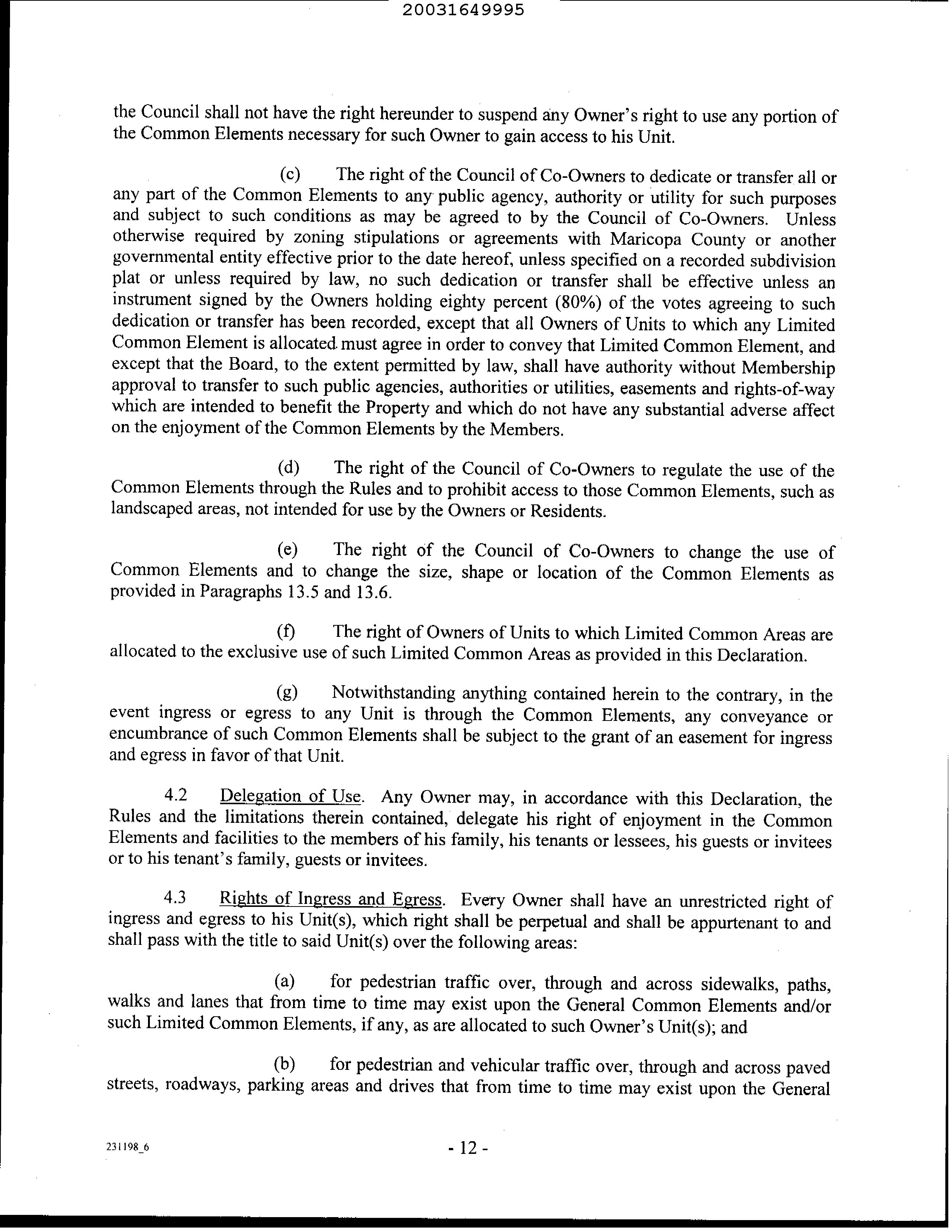 20031649995

the Council shall not have the right hereunder to suspend any Owner's right to use any portion of the Common Elements necessary for such Owner to gain access to his Unit.

(c) The right of the Council of Co-Owners to dedicate or transfer all or any part of the Common Elements to any public agency, authority or utility for such purposes and subject to such conditions as may be agreed to by the Council of Co-Owners. Unless otherwise required by zoning stipulations or agreements with Maricopa County or another governmental entity effective prior to the date hereof, unless specified on a recorded subdivision plat or unless required by law, no such dedication or transfer shall be effective unless an instrument signed by the Owners holding eighty percent (80%) of the votes agreeing to such dedication or transfer has been recorded, except that all Owners of Units to which any Limited Common Element is allocated must agree in order to convey that Limited Common Element, and except that the Board, to the extent permitted by law, shall have authority without Membership approval to transfer to such public agencies, authorities or utilities, easements and rights-of-way which are intended to benefit the Property and which do not have any substantial adverse affect on the enjoyment of the Common Elements by the Members.

(d) The right of the Council of Co-Owners to regulate the use of the Common Elements through the Rules and to prohibit access to those Common Elements, such as landscaped areas, not intended for use by the Owners or Residents.

(e) The right of the Council of Co-Owners to change the use of Common Elements and to change the size, shape or location of the Common Elements as provided in Paragraphs 13.5 and 13.6.

(f) The right of Owners of Units to which Limited Common Areas are allocated to the exclusive use of such Limited Common Areas as provided in this Declaration.

(g) Notwithstanding anything contained herein to the contrary, in the event ingress or egress to any Unit is through the Common Elements, any conveyance or encumbrance of such Common Elements shall be subject to the grant of an easement for ingress and egress in favor of that Unit.

4.2 Delegation of Use. Any Owner may, in accordance with this Declaration, the Rules and the limitations therein contained, delegate his right of enjoyment in the Common Elements and facilities to the members of his family, his tenants or lessees, his guests or invitees or to his tenant's family, guests or invitees.

4.3 Rights of Ingress and Egress. Every Owner shall have an unrestricted right of ingress and egress to his Unit(s), which right shall be perpetual and shall be appurtenant to and shall pass with the title to said Unit(s) over the following areas:

(a) for pedestrian traffic over, through and across sidewalks, paths, walks and lanes that from time to time may exist upon the General Common Elements and/or such Limited Common Elements, if any, as are allocated to such Owner's Unit(s); and

(b) for pedestrian and vehicular traffic over, through and across paved streets, roadways, parking areas and drives that from time to time may exist upon the General

231198_6

- 12 -